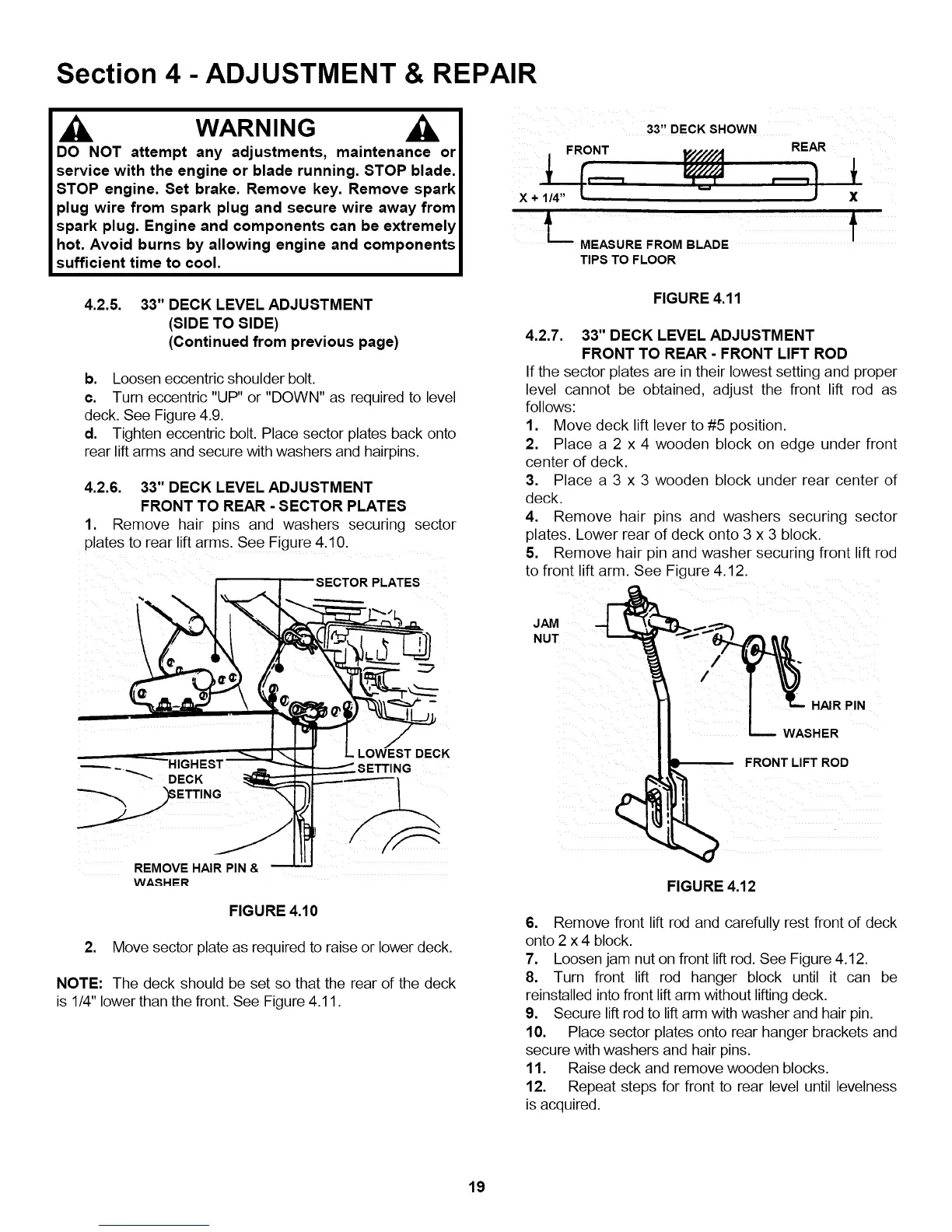 Section 4 - ADJUSTMENT & REPAIR

WARNING

DO NOT attempt any adjustments, maintenance or service with the engine or blade running. STOP blade. STOP engine. Set brake. Remove key. Remove spark plug wire from spark plug and secure wire away from spark plug. Engine and components can be extremely hot. Avoid burns by allowing engine and components sufficient time to cool.

4.2.5. 33" DECK LEVEL ADJUSTMENT (SIDE TO SIDE) (Continued from previous page)

b. Loosen eccentric shoulder bolt.
c. Turn eccentric "UP" or "DOWN" as required to level deck. See Figure 4.9.
d. Tighten eccentric bolt. Place sector plates back onto rear lift arms and secure with washers and hairpins.

4.2.6. 33" DECK LEVEL ADJUSTMENT FRONT TO REAR - SECTOR PLATES

1. Remove hair pins and washers securing sector plates to rear lift arms. See Figure 4.10.

SECTOR PLATES
HIGHEST DECK SETTING
LOWEST DECK SETTING
REMOVE HAIR PIN & WASHER

FIGURE 4.10

2. Move sector plate as required to raise or lower deck.

NOTE: The deck should be set so that the rear of the deck is 1/4" lower than the front. See Figure 4.11.

33" DECK SHOWN
FRONT
REAR
X + 1/4"
X
MEASURE FROM BLADE TIPS TO FLOOR

FIGURE 4.11

4.2.7. 33" DECK LEVEL ADJUSTMENT FRONT TO REAR - FRONT LIFT ROD

If the sector plates are in their lowest setting and proper level cannot be obtained, adjust the front lift rod as follows:
1. Move deck lift lever to #5 position.
2. Place a 2 x 4 wooden block on edge under front center of deck.
3. Place a 3 x 3 wooden block under rear center of deck.
4. Remove hair pins and washers securing sector plates. Lower rear of deck onto 3 x 3 block.
5. Remove hair pin and washer securing front lift rod to front lift arm. See Figure 4.12.

JAM NUT
HAIR PIN
WASHER
FRONT LIFT ROD

FIGURE 4.12

6. Remove front lift rod and carefully rest front of deck onto 2 x 4 block.
7. Loosen jam nut on front lift rod. See Figure 4.12.
8. Turn front lift rod hanger block until it can be reinstalled into front lift arm without lifting deck.
9. Secure lift rod to lift arm with washer and hair pin.
10. Place sector plates onto rear hanger brackets and secure with washers and hair pins.
11. Raise deck and remove wooden blocks.
12. Repeat steps for front to rear level until levelness is acquired.

19